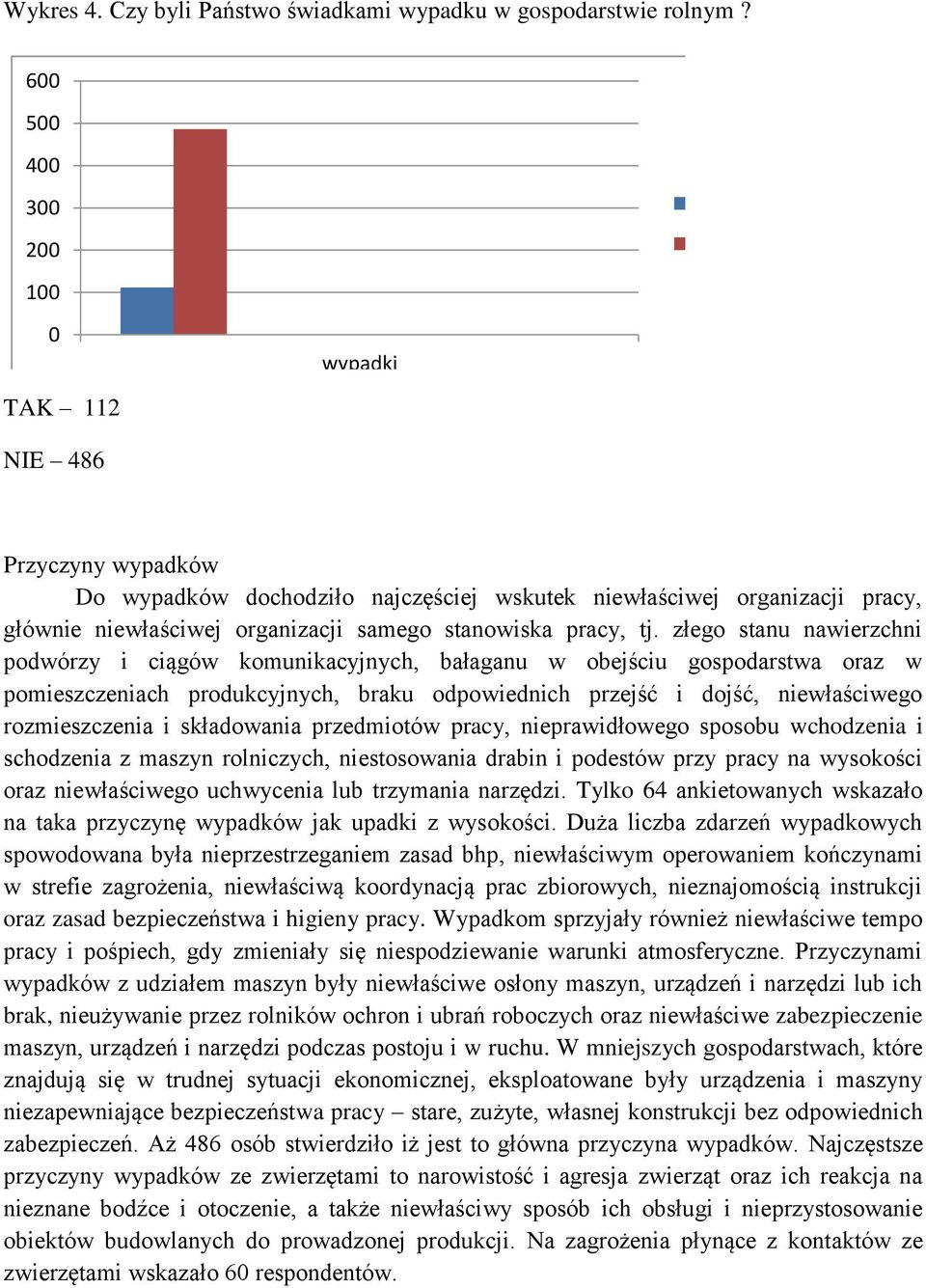 Wykres 4. Czy byli Państwo świadkami wypadku w gospodarstwie rolnym ?

600
500
400
300
200
100
0

wypadki

TAK – 112

NIE – 486

Przyczyny wypadków

Do wypadków dochodziło najczęściej wskutek niewłaściwej organizacji pracy, głównie niewłaściwej organizacji samego stanowiska pracy, tj. złego stanu nawierzchni podwórzy i ciągów komunikacyjnych, bałaganu w obejściu gospodarstwa oraz w pomieszczeniach produkcyjnych, braku odpowiednich przejść i dojść, niewłaściwego rozmieszczenia i składowania przedmiotów pracy, nieprawidłowego sposobu wchodzenia i schodzenia z maszyn rolniczych, niestosowania drabin i podestów przy pracy na wysokości oraz niewłaściwego uchwycenia lub trzymania narzędzi. Tylko 64 ankietowanych wskazało na taka przyczynę wypadków jak upadki z wysokości. Duża liczba zdarzeń wypadkowych spowodowana była nieprzestrzeganiem zasad bhp, niewłaściwym operowaniem kończynami w strefie zagrożenia, niewłaściwą koordynacją prac zbiorowych, nieznajomością instrukcji oraz zasad bezpieczeństwa i higieny pracy. Wypadkom sprzyjały również niewłaściwe tempo pracy i pośpiech, gdy zmieniały się niespodziewanie warunki atmosferyczne. Przyczynami wypadków z udziałem maszyn były niewłaściwe osłony maszyn, urządzeń i narzędzi lub ich brak, nieużywanie przez rolników ochron i ubrań roboczych oraz niewłaściwe zabezpieczenie maszyn, urządzeń i narzędzi podczas postoju i w ruchu. W mniejszych gospodarstwach, które znajdują się w trudnej sytuacji ekonomicznej, eksploatowane były urządzenia i maszyny niezapewniające bezpieczeństwa pracy – stare, zużyte, własnej konstrukcji bez odpowiednich zabezpieczeń. Aż 486 osób stwierdziło iż jest to główna przyczyna wypadków. Najczęstsze przyczyny wypadków ze zwierzętami to narowistość i agresja zwierząt oraz ich reakcja na nieznane bodźce i otoczenie, a także niewłaściwy sposób ich obsługi i nieprzystosowanie obiektów budowlanych do prowadzonej produkcji. Na zagrożenia płynące z kontaktów ze zwierzętami wskazało 60 respondentów.